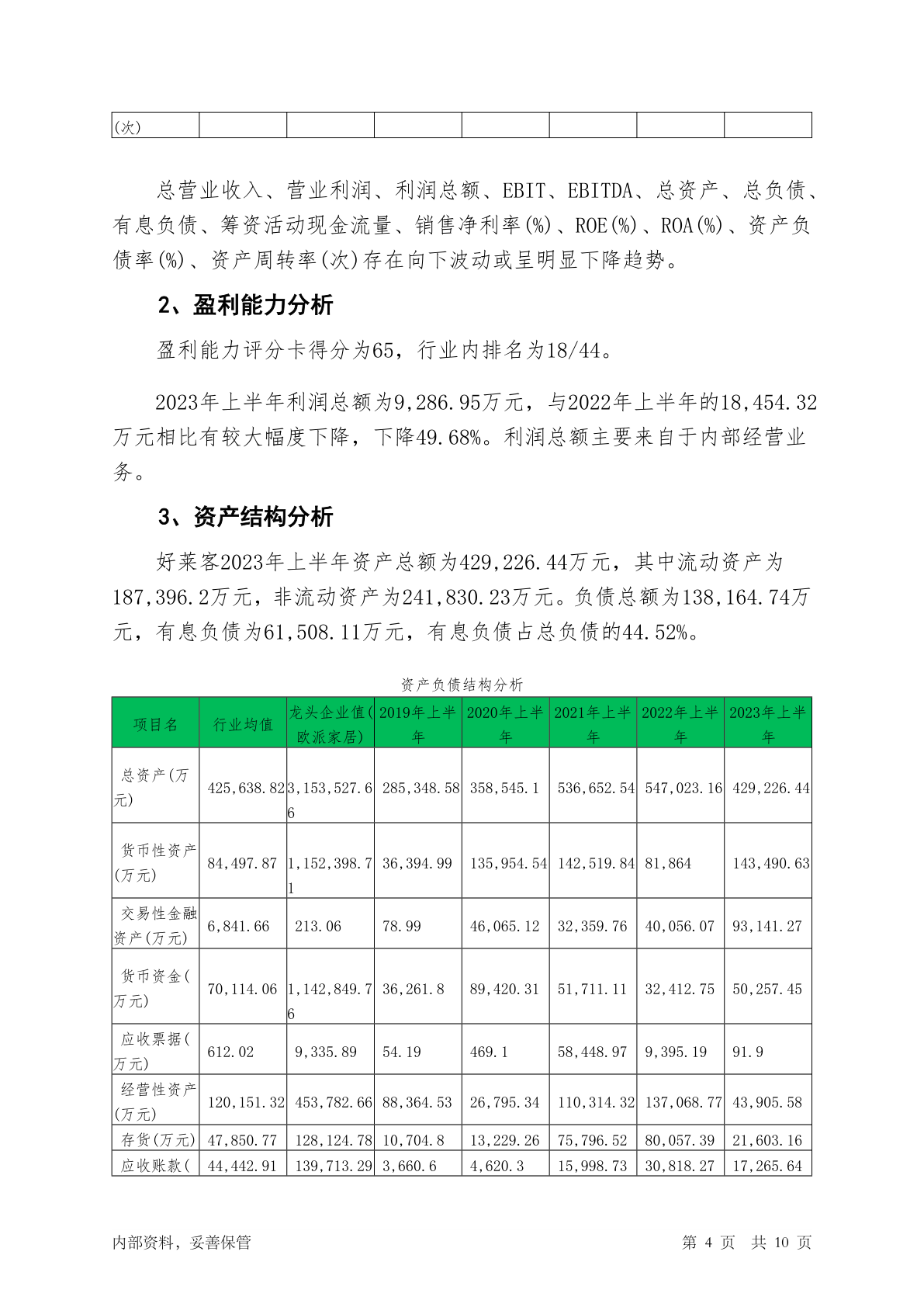 | (次) | | | | | | | |
|---|---|---|---|---|---|---|---|

总营业收入、营业利润、利润总额、EBIT、EBITDA、总资产、总负债、有息负债、筹资活动现金流量、销售净利率(%)、ROE(%)、ROA(%)、资产负债率(%)、资产周转率(次)存在向下波动或呈明显下降趋势。

2、盈利能力分析

盈利能力评分卡得分为65，行业内排名为18/44。

2023年上半年利润总额为9,286.95万元，与2022年上半年的18,454.32万元相比有较大幅度下降，下降49.68%。利润总额主要来自于内部经营业务。

3、资产结构分析

好莱客2023年上半年资产总额为429,226.44万元，其中流动资产为187,396.2万元，非流动资产为241,830.23万元。负债总额为138,164.74万元，有息负债为61,508.11万元，有息负债占总负债的44.52%。

资产负债结构分析

| 项目名 | 行业均值 | 龙头企业值(欧派家居) | 2019年上半年 | 2020年上半年 | 2021年上半年 | 2022年上半年 | 2023年上半年 |
|---|---|---|---|---|---|---|---|
| 总资产(万元) | 425,638.82 | 3,153,527.66 | 285,348.58 | 358,545.1 | 536,652.54 | 547,023.16 | 429,226.44 |
| 货币性资产(万元) | 84,497.87 | 1,152,398.71 | 36,394.99 | 135,954.54 | 142,519.84 | 81,864 | 143,490.63 |
| 交易性金融资产(万元) | 6,841.66 | 213.06 | 78.99 | 46,065.12 | 32,359.76 | 40,056.07 | 93,141.27 |
| 货币资金(万元) | 70,114.06 | 1,142,849.76 | 36,261.8 | 89,420.31 | 51,711.11 | 32,412.75 | 50,257.45 |
| 应收票据(万元) | 612.02 | 9,335.89 | 54.19 | 469.1 | 58,448.97 | 9,395.19 | 91.9 |
| 经营性资产(万元) | 120,151.32 | 453,782.66 | 88,364.53 | 26,795.34 | 110,314.32 | 137,068.77 | 43,905.58 |
| 存货(万元) | 47,850.77 | 128,124.78 | 10,704.8 | 13,229.26 | 75,796.52 | 80,057.39 | 21,603.16 |
| 应收账款( | 44,442.91 | 139,713.29 | 3,660.6 | 4,620.3 | 15,998.73 | 30,818.27 | 17,265.64 |

内部资料，妥善保管

第 4 页 共 10 页